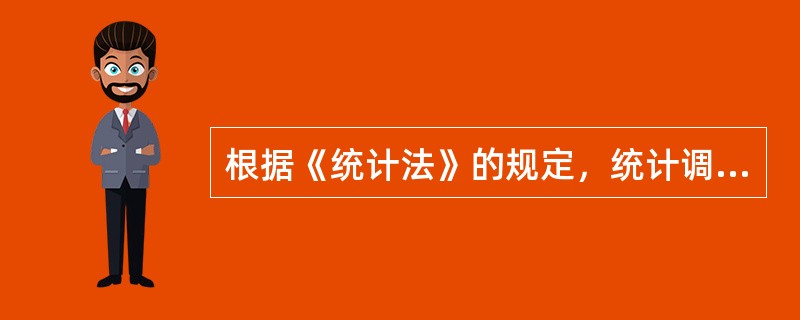 根据《统计法》的规定，统计调...